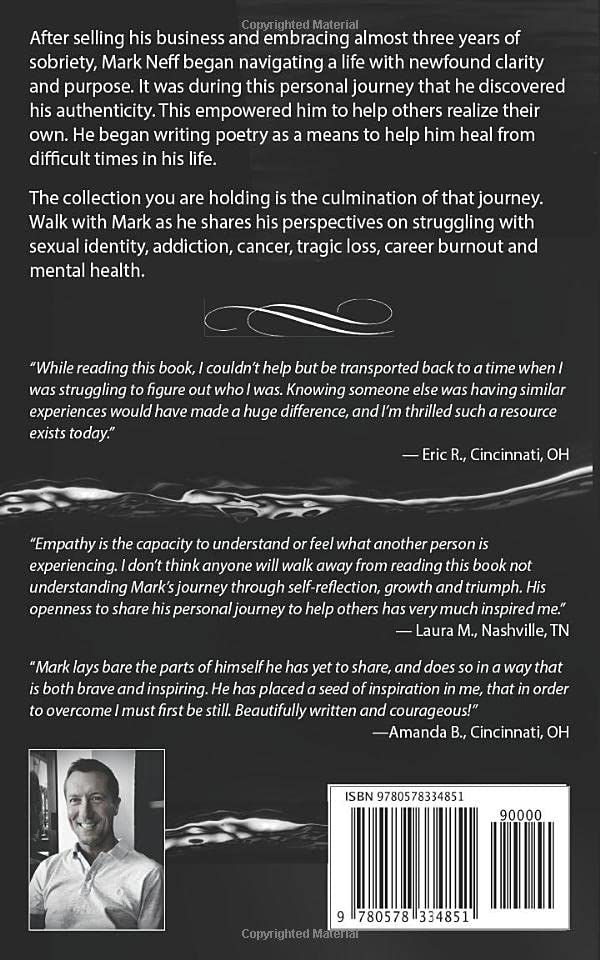 Copyrighted Material

After selling his business and embracing almost three years of sobriety, Mark Neff began navigating a life with newfound clarity and purpose. It was during this personal journey that he discovered his authenticity. This empowered him to help others realize their own. He began writing poetry as a means to help him heal from difficult times in his life.

The collection you are holding is the culmination of that journey. Walk with Mark as he shares his perspectives on struggling with sexual identity, addiction, cancer, tragic loss, career burnout and mental health.

"While reading this book, I couldn't help but be transported back to a time when I was struggling to figure out who I was. Knowing someone else was having similar experiences would have made a huge difference, and I'm thrilled such a resource exists today."
— Eric R., Cincinnati, OH

"Empathy is the capacity to understand or feel what another person is experiencing. I don't think anyone will walk away from reading this book not understanding Mark's journey through self-reflection, growth and triumph. His openness to share his personal journey to help others has very much inspired me."
— Laura M., Nashville, TN

"Mark lays bare the parts of himself he has yet to share, and does so in a way that is both brave and inspiring. He has placed a seed of inspiration in me, that in order to overcome I must first be still. Beautifully written and courageous!"
—Amanda B., Cincinnati, OH

ISBN 9780578334851
90000
9 780578 334851

Copyrighted Material